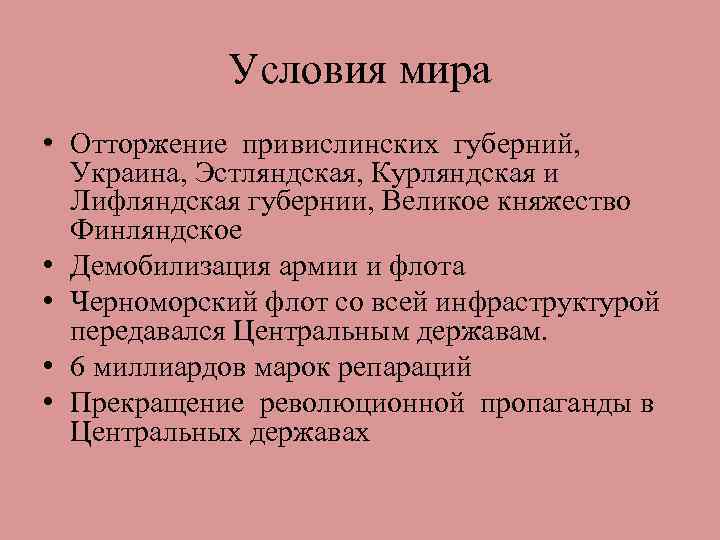 Условия мира

• Отторжение привислинских губерний, Украина, Эстляндская, Курляндская и Лифляндская губернии, Великое княжество Финляндское
• Демобилизация армии и флота
• Черноморский флот со всей инфраструктурой передавался Центральным державам.
• 6 миллиардов марок репараций
• Прекращение революционной пропаганды в Центральных державах